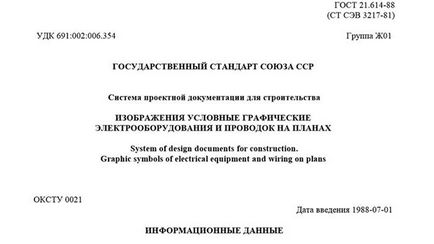 ГОСТ 21.614-88
(СТ СЭВ 3217-81)

УДК 691:002:006.354

Группа Ж01

ГОСУДАРСТВЕННЫЙ СТАНДАРТ СОЮЗА ССР

Система проектной документации для строительства

ИЗОБРАЖЕНИЯ УСЛОВНЫЕ ГРАФИЧЕСКИЕ ЭЛЕКТРООБОРУДОВАНИЯ И ПРОВОДОК НА ПЛАНАХ

System of design documents for construction.
Graphic symbols of electrical equipment and wiring on plans

ОКСТУ 0021

Дата введения 1988-07-01

ИНФОРМАЦИОННЫЕ ДАННЫЕ